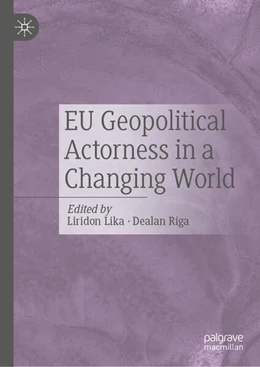 EU Geopolitical Actorness in a Changing World

Edited by
Liridon Lika · Dealan Riga

palgrave
macmillan